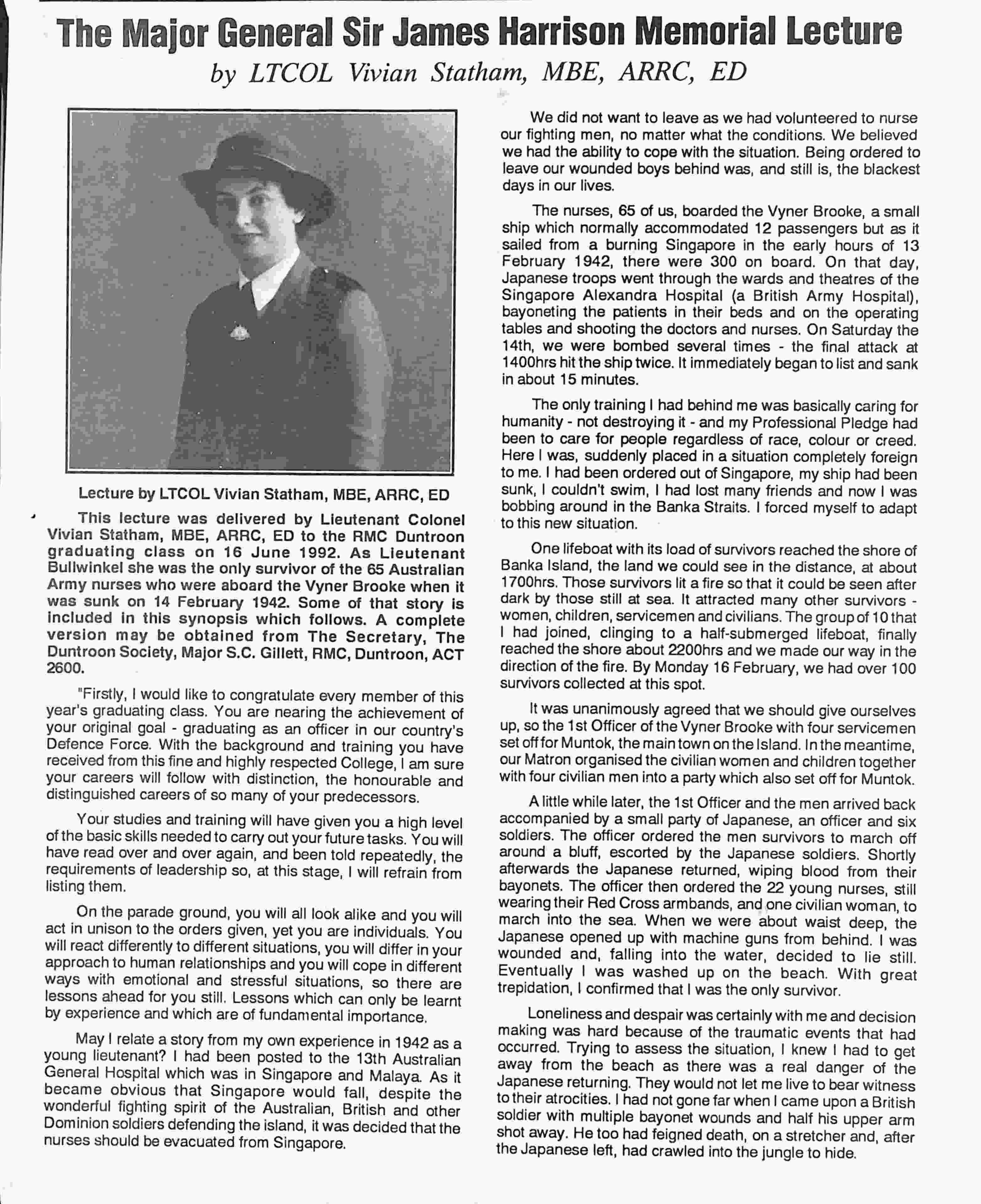 The Major General Sir James Harrison Memorial Lecture

by LTCOL Vivian Statham, MBE, ARRC, ED

Lecture by LTCOL Vivian Statham, MBE, ARRC, ED

This lecture was delivered by Lieutenant Colonel Vivian Statham, MBE, ARRC, ED to the RMC Duntroon graduating class on 16 June 1992. As Lieutenant Bullwinkel she was the only survivor of the 65 Australian Army nurses who were aboard the Vyner Brooke when it was sunk on 14 February 1942. Some of that story is included in this synopsis which follows. A complete version may be obtained from The Secretary, The Duntroon Society, Major S.C. Gillett, RMC, Duntroon, ACT 2600.

"Firstly, I would like to congratulate every member of this year's graduating class. You are nearing the achievement of your original goal - graduating as an officer in our country's Defence Force. With the background and training you have received from this fine and highly respected College, I am sure your careers will follow with distinction, the honourable and distinguished careers of so many of your predecessors.

Your studies and training will have given you a high level of the basic skills needed to carry out your future tasks. You will have read over and over again, and been told repeatedly, the requirements of leadership so, at this stage, I will refrain from listing them.

On the parade ground, you will all look alike and you will act in unison to the orders given, yet you are individuals. You will react differently to different situations, you will differ in your approach to human relationships and you will cope in different ways with emotional and stressful situations, so there are lessons ahead for you still. Lessons which can only be learnt by experience and which are of fundamental importance.

May I relate a story from my own experience in 1942 as a young lieutenant? I had been posted to the 13th Australian General Hospital which was in Singapore and Malaya. As it became obvious that Singapore would fall, despite the wonderful fighting spirit of the Australian, British and other Dominion soldiers defending the island, it was decided that the nurses should be evacuated from Singapore.

We did not want to leave as we had volunteered to nurse our fighting men, no matter what the conditions. We believed we had the ability to cope with the situation. Being ordered to leave our wounded boys behind was, and still is, the blackest days in our lives.

The nurses, 65 of us, boarded the Vyner Brooke, a small ship which normally accommodated 12 passengers but as it sailed from a burning Singapore in the early hours of 13 February 1942, there were 300 on board. On that day, Japanese troops went through the wards and theatres of the Singapore Alexandra Hospital (a British Army Hospital), bayoneting the patients in their beds and on the operating tables and shooting the doctors and nurses. On Saturday the 14th, we were bombed several times - the final attack at 1400hrs hit the ship twice. It immediately began to list and sank in about 15 minutes.

The only training I had behind me was basically caring for humanity - not destroying it - and my Professional Pledge had been to care for people regardless of race, colour or creed. Here I was, suddenly placed in a situation completely foreign to me. I had been ordered out of Singapore, my ship had been sunk, I couldn't swim, I had lost many friends and now I was bobbing around in the Banka Straits. I forced myself to adapt to this new situation.

One lifeboat with its load of survivors reached the shore of Banka Island, the land we could see in the distance, at about 1700hrs. Those survivors lit a fire so that it could be seen after dark by those still at sea. It attracted many other survivors - women, children, servicemen and civilians. The group of 10 that I had joined, clinging to a half-submerged lifeboat, finally reached the shore about 2200hrs and we made our way in the direction of the fire. By Monday 16 February, we had over 100 survivors collected at this spot.

It was unanimously agreed that we should give ourselves up, so the 1st Officer of the Vyner Brooke with four servicemen set off for Muntok, the main town on the Island. In the meantime, our Matron organised the civilian women and children together with four civilian men into a party which also set off for Muntok.

A little while later, the 1st Officer and the men arrived back accompanied by a small party of Japanese, an officer and six soldiers. The officer ordered the men survivors to march off around a bluff, escorted by the Japanese soldiers. Shortly afterwards the Japanese returned, wiping blood from their bayonets. The officer then ordered the 22 young nurses, still wearing their Red Cross armbands, and one civilian woman, to march into the sea. When we were about waist deep, the Japanese opened up with machine guns from behind. I was wounded and, falling into the water, decided to lie still. Eventually I was washed up on the beach. With great trepidation, I confirmed that I was the only survivor.

Loneliness and despair was certainly with me and decision making was hard because of the traumatic events that had occurred. Trying to assess the situation, I knew I had to get away from the beach as there was a real danger of the Japanese returning. They would not let me live to bear witness to their atrocities. I had not gone far when I came upon a British soldier with multiple bayonet wounds and half his upper arm shot away. He too had feigned death, on a stretcher and, after the Japanese left, had crawled into the jungle to hide.